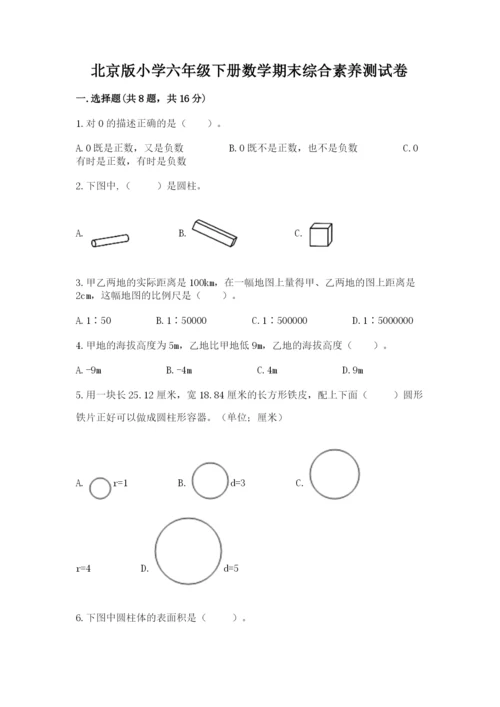 北京版小学六年级下册数学期末综合素养测试卷

一.选择题(共8题，共16分)

1.对0的描述正确的是（　　）。

A.0既是正数，又是负数　　B.0既不是正数，也不是负数　　C.0有时是正数，有时是负数

2.下图中，（　　）是圆柱。

A.　　B.　　C.

3.甲乙两地的实际距离是100km，在一幅地图上量得甲、乙两地的图上距离是2cm，这幅地图的比例尺是（　　）。

A.1∶50　　B.1∶50000　　C.1∶500000　　D.1∶5000000

4.甲地的海拔高度为5m，乙地比甲地低9m，乙地的海拔高度（　　）。

A.-9m　　B.-4m　　C.4m　　D.9m

5.用一块长25.12厘米，宽18.84厘米的长方形铁皮，配上下面（　　）圆形铁片正好可以做成圆柱形容器。（单位：厘米）

A. r=1　　B. d=3　　C.

r=4　　D. d=5

6.下图中圆柱体的表面积是（　　）。